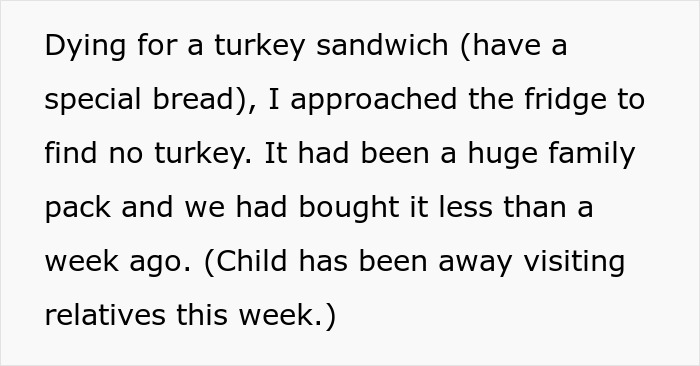 Dying for a turkey sandwich (have a special bread), I approached the fridge to find no turkey. It had been a huge family pack and we had bought it less than a week ago. (Child has been away visiting relatives this week.)